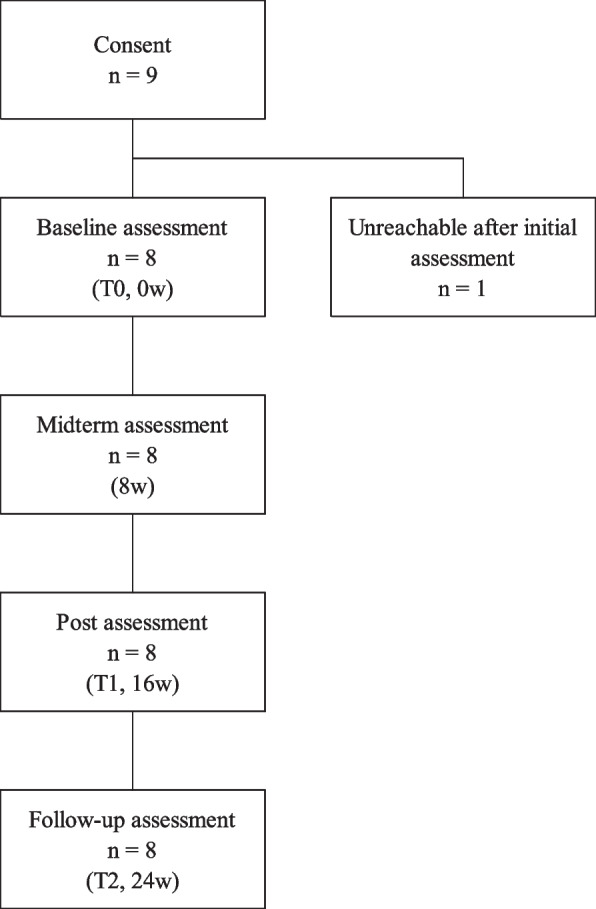 Consent
n = 9

Baseline assessment
n = 8
(T0, 0w)

Unreachable after initial assessment
n = 1

Midterm assessment
n = 8
(8w)

Post assessment
n = 8
(T1, 16w)

Follow-up assessment
n = 8
(T2, 24w)